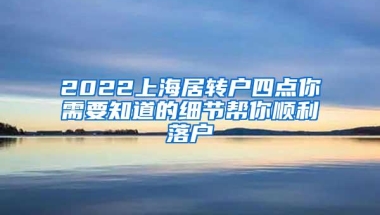 2022上海居转户四点你需要知道的细节帮你顺利落户